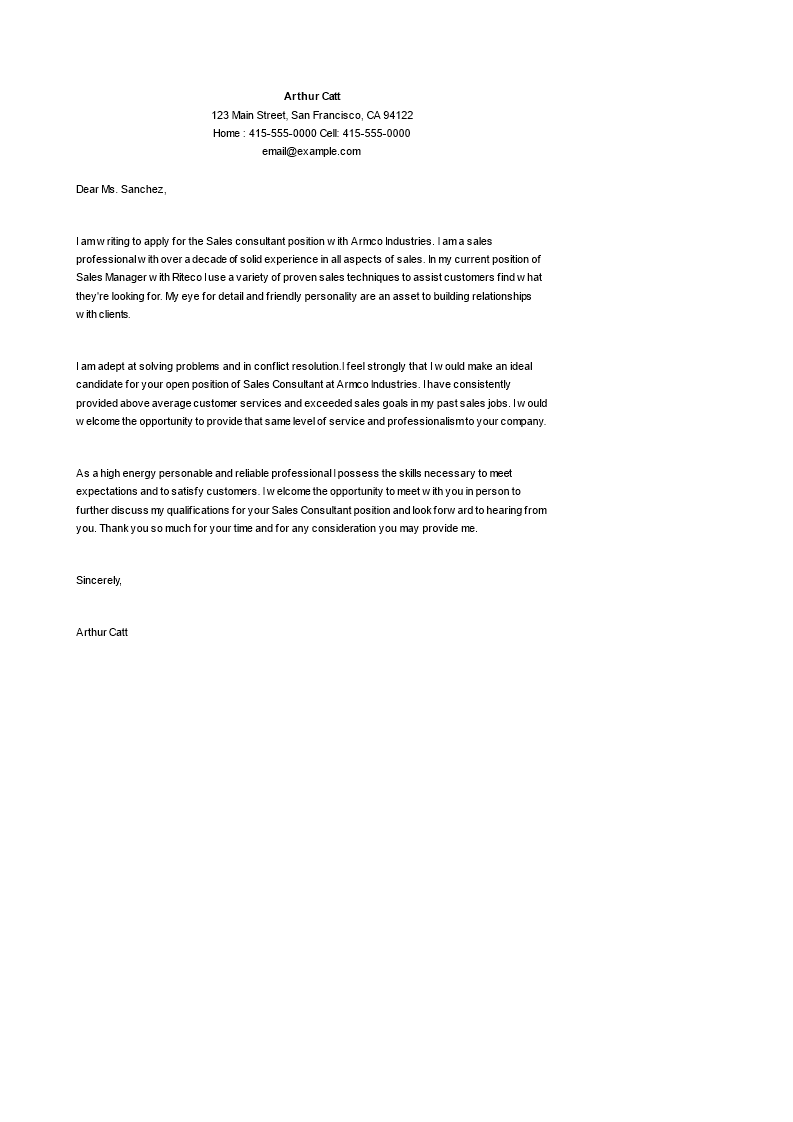 Arthur Catt
123 Main Street, San Francisco, CA 94122
Home : 415-555-0000 Cell: 415-555-0000
email@example.com

Dear Ms. Sanchez,

I am writing to apply for the Sales consultant position with Armco Industries. I am a sales professional with over a decade of solid experience in all aspects of sales. In my current position of Sales Manager with Riteco I use a variety of proven sales techniques to assist customers find what they're looking for. My eye for detail and friendly personality are an asset to building relationships with clients.

I am adept at solving problems and in conflict resolution.I feel strongly that I would make an ideal candidate for your open position of Sales Consultant at Armco Industries. I have consistently provided above average customer services and exceeded sales goals in my past sales jobs. I would welcome the opportunity to provide that same level of service and professionalism to your company.

As a high energy personable and reliable professional I possess the skills necessary to meet expectations and to satisfy customers. I welcome the opportunity to meet with you in person to further discuss my qualifications for your Sales Consultant position and look forward to hearing from you. Thank you so much for your time and for any consideration you may provide me.

Sincerely,

Arthur Catt